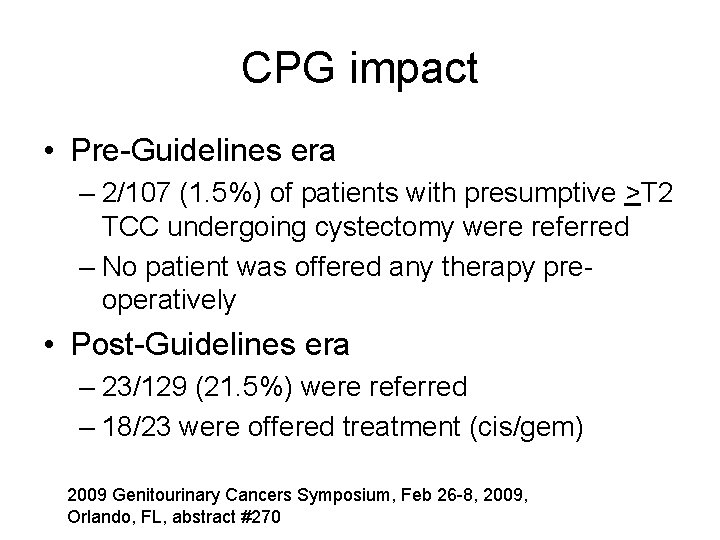 CPG impact

• Pre-Guidelines era
– 2/107 (1.5%) of patients with presumptive >T2 TCC undergoing cystectomy were referred
– No patient was offered any therapy pre-operatively

• Post-Guidelines era
– 23/129 (21.5%) were referred
– 18/23 were offered treatment (cis/gem)

2009 Genitourinary Cancers Symposium, Feb 26-8, 2009, Orlando, FL, abstract #270